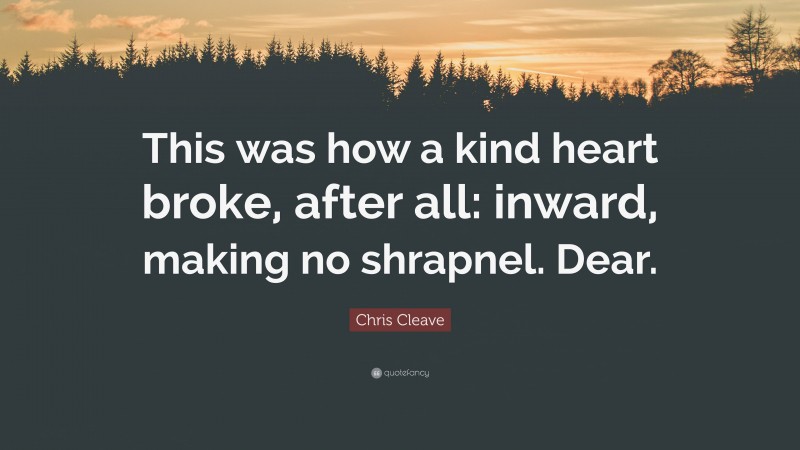 This was how a kind heart broke, after all: inward, making no shrapnel. Dear.

Chris Cleave

quotefancy